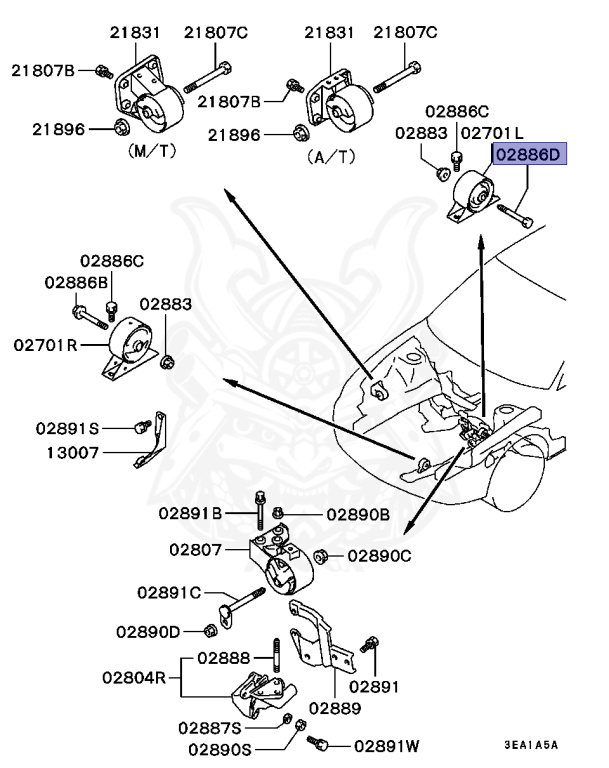 21831
21807C
21807B
21896
(M/T)
21831
21807C
21807B
21896
(A/T)
02886C
02883
02701L
02886D
02886C
02886B
02883
02701R
02891S
13007
02891B
02890B
02807
02890C
02891C
02890D
02888
02804R
02891
02889
02887S
02890S
02891W
3EA1A5A